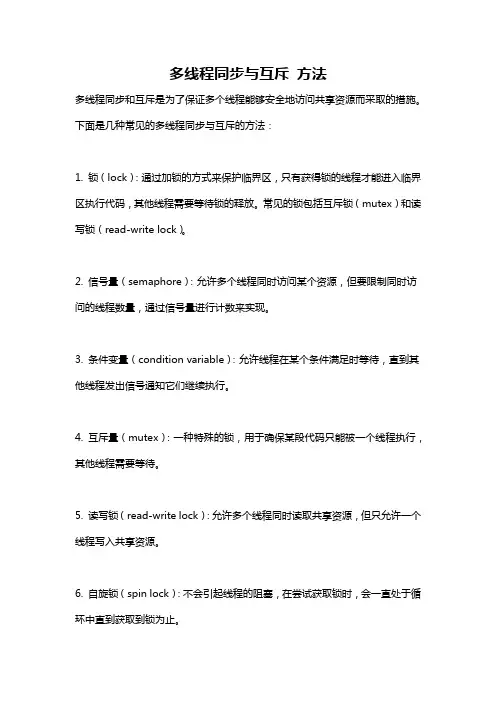 多线程同步与互斥 方法

多线程同步和互斥是为了保证多个线程能够安全地访问共享资源而采取的措施。下面是几种常见的多线程同步与互斥的方法：

1. 锁（lock）：通过加锁的方式来保护临界区，只有获得锁的线程才能进入临界区执行代码，其他线程需要等待锁的释放。常见的锁包括互斥锁（mutex）和读写锁（read-write lock）。

2. 信号量（semaphore）：允许多个线程同时访问某个资源，但要限制同时访问的线程数量，通过信号量进行计数来实现。

3. 条件变量（condition variable）：允许线程在某个条件满足时等待，直到其他线程发出信号通知它们继续执行。

4. 互斥量（mutex）：一种特殊的锁，用于确保某段代码只能被一个线程执行，其他线程需要等待。

5. 读写锁（read-write lock）：允许多个线程同时读取共享资源，但只允许一个线程写入共享资源。

6. 自旋锁（spin lock）：不会引起线程的阻塞，在尝试获取锁时，会一直处于循环中直到获取到锁为止。